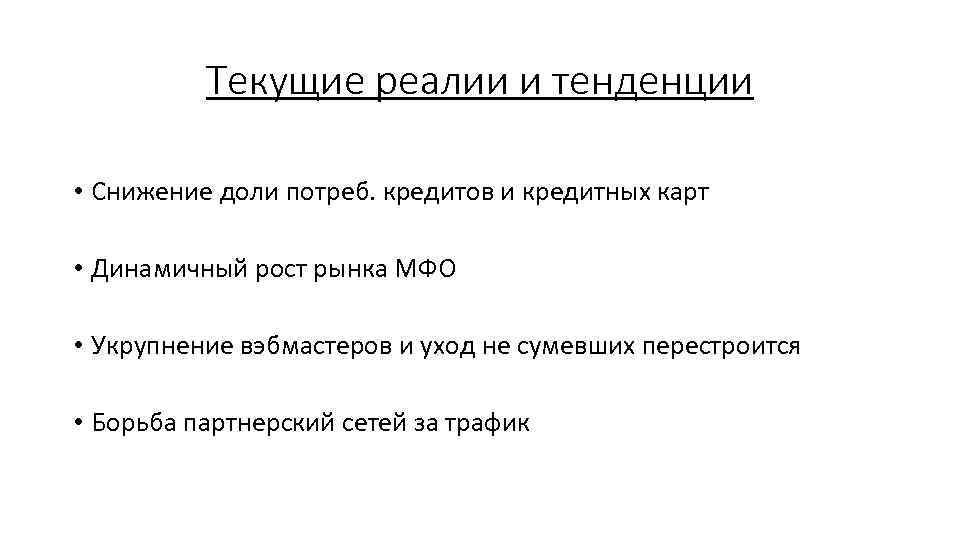 Текущие реалии и тенденции

• Снижение доли потреб. кредитов и кредитных карт

• Динамичный рост рынка МФО

• Укрупнение вэбмастеров и уход не сумевших перестроится

• Борьба партнерский сетей за трафик